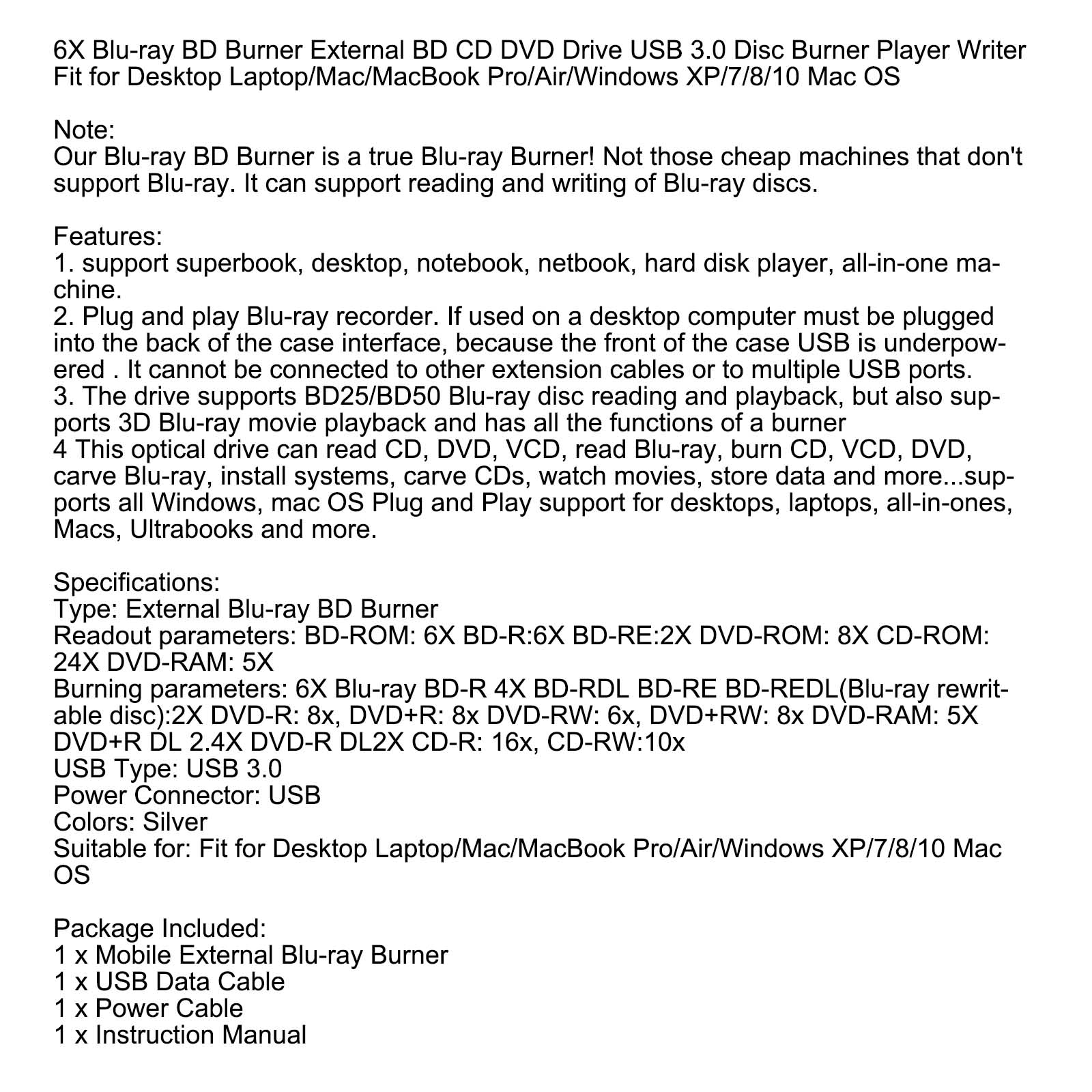 6X Blu-ray BD Burner External BD CD DVD Drive USB 3.0 Disc Burner Player Writer Fit for Desktop Laptop/Mac/MacBook Pro/Air/Windows XP/7/8/10 Mac OS

Note:
Our Blu-ray BD Burner is a true Blu-ray Burner! Not those cheap machines that don't support Blu-ray. It can support reading and writing of Blu-ray discs.

Features:
1. support superbook, desktop, notebook, netbook, hard disk player, all-in-one machine.
2. Plug and play Blu-ray recorder. If used on a desktop computer must be plugged into the back of the case interface, because the front of the case USB is underpowered . It cannot be connected to other extension cables or to multiple USB ports.
3. The drive supports BD25/BD50 Blu-ray disc reading and playback, but also supports 3D Blu-ray movie playback and has all the functions of a burner
4 This optical drive can read CD, DVD, VCD, read Blu-ray, burn CD, VCD, DVD, carve Blu-ray, install systems, carve CDs, watch movies, store data and more...supports all Windows, mac OS Plug and Play support for desktops, laptops, all-in-ones, Macs, Ultrabooks and more.

Specifications:
Type: External Blu-ray BD Burner
Readout parameters: BD-ROM: 6X BD-R:6X BD-RE:2X DVD-ROM: 8X CD-ROM: 24X DVD-RAM: 5X
Burning parameters: 6X Blu-ray BD-R 4X BD-RDL BD-RE BD-REDL(Blu-ray rewritable disc):2X DVD-R: 8x, DVD+R: 8x DVD-RW: 6x, DVD+RW: 8x DVD-RAM: 5X DVD+R DL 2.4X DVD-R DL2X CD-R: 16x, CD-RW:10x
USB Type: USB 3.0
Power Connector: USB
Colors: Silver
Suitable for: Fit for Desktop Laptop/Mac/MacBook Pro/Air/Windows XP/7/8/10 Mac OS

Package Included:
1 x Mobile External Blu-ray Burner
1 x USB Data Cable
1 x Power Cable
1 x Instruction Manual